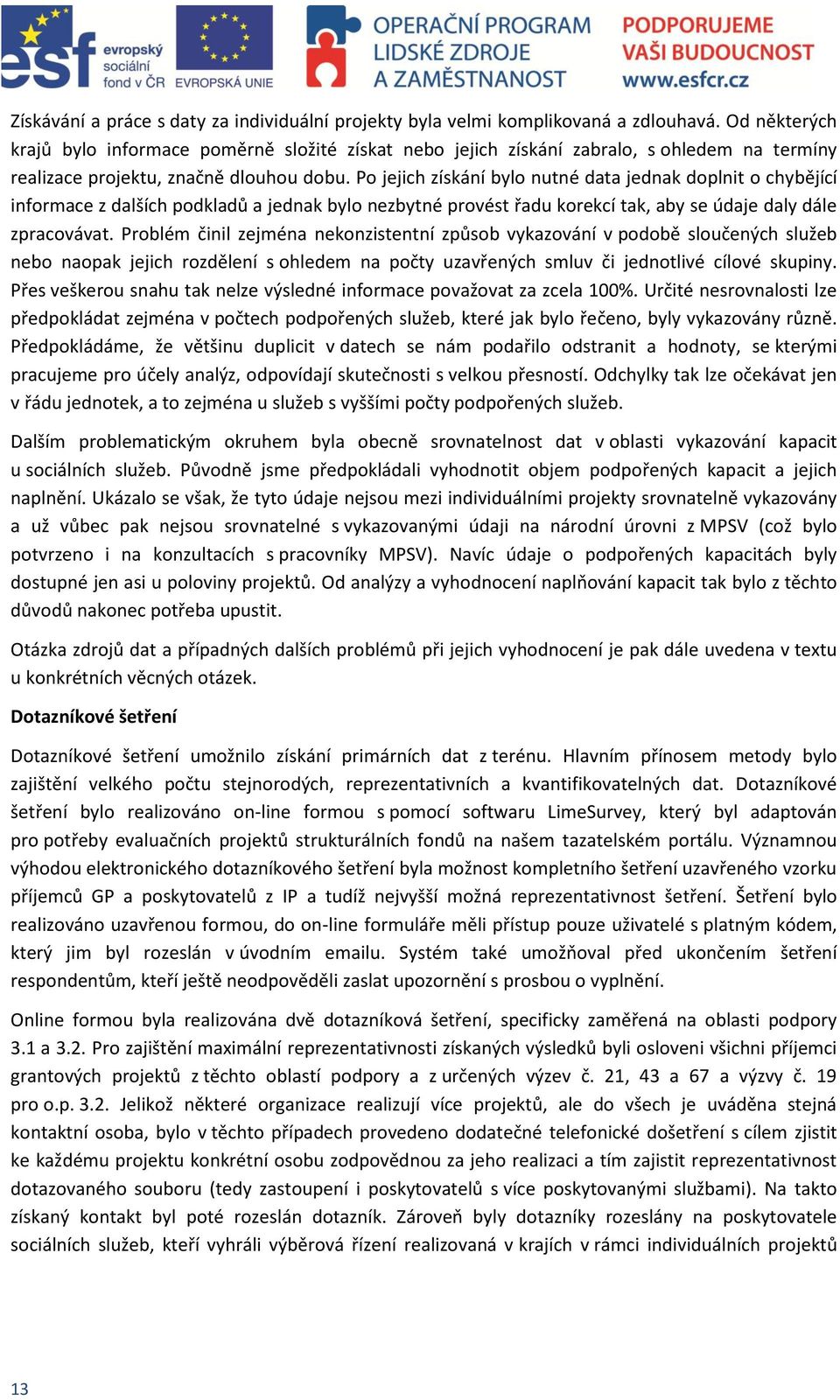 esf evropský sociální fond v ČR EVROPSKÁ UNIE OPERAČNÍ PROGRAM LIDSKÉ ZDROJE A ZAMĚSTNANOST PODPORUJEME VAŠI BUDOUCNOST www.esfcr.cz

Získávání a práce s daty za individuální projekty byla velmi komplikovaná a zdlouhavá. Od některých krajů bylo informace poměrně složité získat nebo jejich získání zabralo, s ohledem na termíny realizace projektu, značně dlouhou dobu. Po jejich získání bylo nutné data jednak doplnit o chybějící informace z dalších podkladů a jednak bylo nezbytné provést řadu korekcí tak, aby se údaje daly dále zpracovávat. Problém činil zejména nekonzistentní způsob vykazování v podobě sloučených služeb nebo naopak jejich rozdělení s ohledem na počty uzavřených smluv či jednotlivé cílové skupiny. Přes veškerou snahu tak nelze výsledné informace považovat za zcela 100%. Určité nesrovnalosti lze předpokládat zejména v počtech podpořených služeb, které jak bylo řečeno, byly vykazovány různě. Předpokládáme, že většinu duplicit v datech se nám podařilo odstranit a hodnoty, se kterými pracujeme pro účely analýz, odpovídají skutečnosti s velkou přesností. Odchylky tak lze očekávat jen v řádu jednotek, a to zejména u služeb s vyššími počty podpořených služeb.

Dalším problematickým okruhem byla obecně srovnatelnost dat v oblasti vykazování kapacit u sociálních služeb. Původně jsme předpokládali vyhodnotit objem podpořených kapacit a jejich naplnění. Ukázalo se však, že tyto údaje nejsou mezi individuálními projekty srovnatelně vykazovány a už vůbec pak nejsou srovnatelné s vykazovanými údaji na národní úrovni z MPSV (což bylo potvrzeno i na konzultacích s pracovníky MPSV). Navíc údaje o podpořených kapacitách byly dostupné jen asi u poloviny projektů. Od analýzy a vyhodnocení naplňování kapacit tak bylo z těchto důvodů nakonec potřeba upustit.

Otázka zdrojů dat a případných dalších problémů při jejich vyhodnocení je pak dále uvedena v textu u konkrétních věcných otázek.

Dotazníkové šetření

Dotazníkové šetření umožnilo získání primárních dat z terénu. Hlavním přínosem metody bylo zajištění velkého počtu stejnorodých, reprezentativních a kvantifikovatelných dat. Dotazníkové šetření bylo realizováno on-line formou s pomocí softwaru LimeSurvey, který byl adaptován pro potřeby evaluačních projektů strukturálních fondů na našem tazatelském portálu. Významnou výhodou elektronického dotazníkového šetření byla možnost kompletního šetření uzavřeného vzorku příjemců GP a poskytovatelů z IP a tudíž nejvyšší možná reprezentativnost šetření. Šetření bylo realizováno uzavřenou formou, do on-line formuláře měli přístup pouze uživatelé s platným kódem, který jim byl rozeslán v úvodním emailu. Systém také umožňoval před ukončením šetření respondentům, kteří ještě neodpověděli zaslat upozornění s prosbou o vyplnění.

Online formou byla realizována dvě dotazníková šetření, specificky zaměřená na oblasti podpory 3.1 a 3.2. Pro zajištění maximální reprezentativnosti získaných výsledků byli osloveni všichni příjemci grantových projektů z těchto oblastí podpory a z určených výzev č. 21, 43 a 67 a výzvy č. 19 pro o.p. 3.2. Jelikož některé organizace realizují více projektů, ale do všech je uváděna stejná kontaktní osoba, bylo v těchto případech provedeno dodatečné telefonické došetření s cílem zjistit ke každému projektu konkrétní osobu zodpovědnou za jeho realizaci a tím zajistit reprezentativnost dotazovaného souboru (tedy zastoupení i poskytovatelů s více poskytovanými službami). Na takto získaný kontakt byl poté rozeslán dotazník. Zároveň byly dotazníky rozeslány na poskytovatele sociálních služeb, kteří vyhráli výběrová řízení realizovaná v krajích v rámci individuálních projektů

13